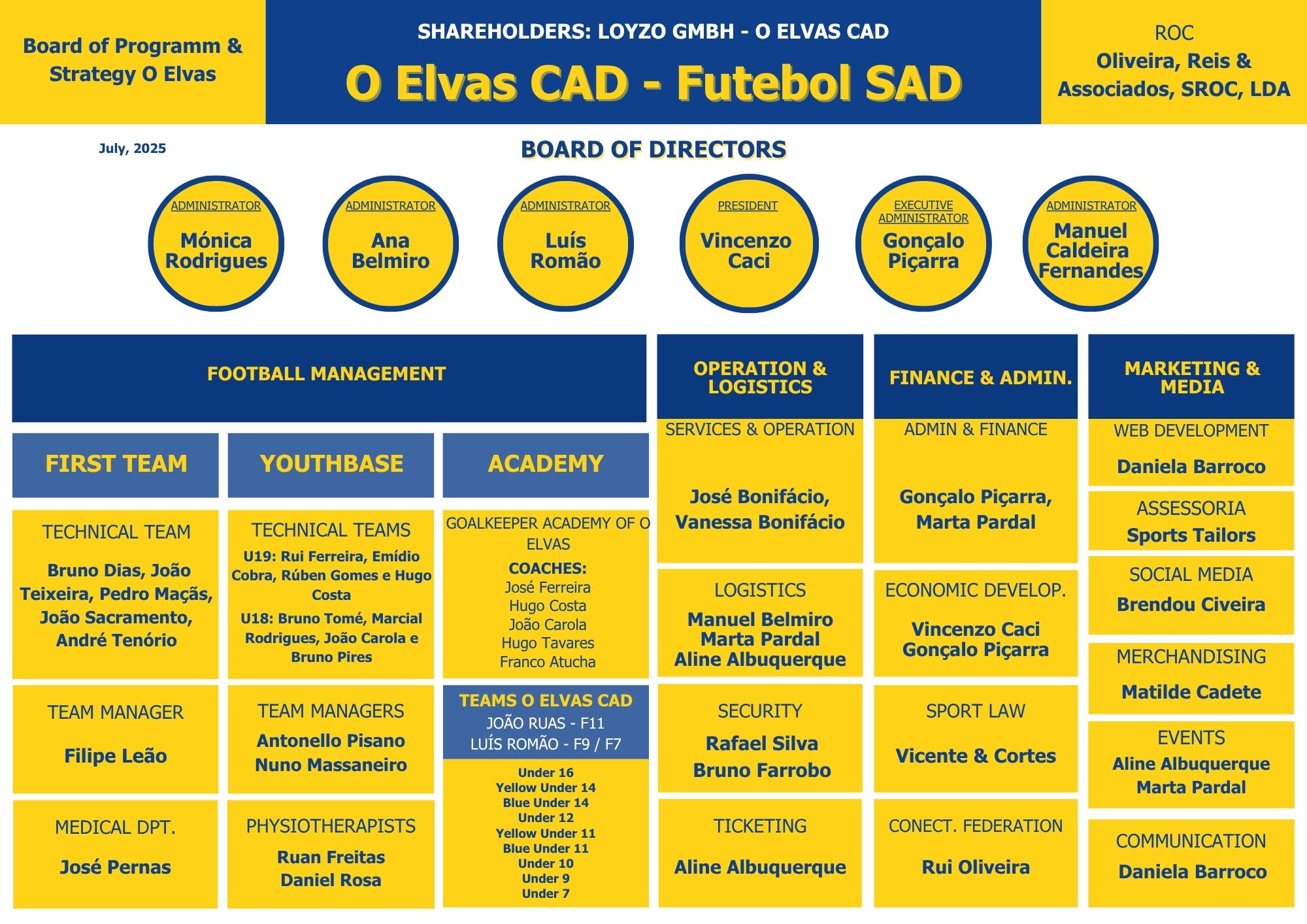 Board of Programm & Strategy O Elvas

SHAREHOLDERS: LOYZO GMBH - O ELVAS CAD

O Elvas CAD - Futebol SAD

ROC
Oliveira, Reis & Associados, SROC, LDA

July, 2025

BOARD OF DIRECTORS

ADMINISTRATOR
Mónica Rodrigues

ADMINISTRATOR
Ana Belmiro

ADMINISTRATOR
Luís Romão

PRESIDENT
Vincenzo Caci

EXECUTIVE ADMINISTRATOR
Gonçalo Piçarra

ADMINISTRATOR
Manuel Caldeira Fernandes

FOOTBALL MANAGEMENT

FIRST TEAM

TECHNICAL TEAM
Bruno Dias, João Teixeira, Pedro Maçãs, João Sacramento, André Tenório

TEAM MANAGER
Filipe Leão

MEDICAL DPT.
José Pernas

YOUTHBASE

TECHNICAL TEAMS
U19: Rui Ferreira, Emídio Cobra, Rúben Gomes e Hugo Costa
U18: Bruno Tomé, Marcial Rodrigues, João Carola e Bruno Pires

TEAM MANAGERS
Antonello Pisano
Nuno Massaneiro

PHYSIOTHERAPISTS
Ruan Freitas
Daniel Rosa

ACADEMY

GOALKEEPER ACADEMY OF O ELVAS
COACHES:
José Ferreira
Hugo Costa
João Carola
Hugo Tavares
Franco Atucha

TEAMS O ELVAS CAD
JOÃO RUAS - F11
LUÍS ROMÃO - F9 / F7

Under 16
Yellow Under 14
Blue Under 14
Under 12
Yellow Under 11
Blue Under 11
Under 10
Under 9
Under 7

OPERATION & LOGISTICS

SERVICES & OPERATION
José Bonifácio, Vanessa Bonifácio

LOGISTICS
Manuel Belmiro
Marta Pardal
Aline Albuquerque

SECURITY
Rafael Silva
Bruno Farrobo

TICKETING
Aline Albuquerque

FINANCE & ADMIN.

ADMIN & FINANCE
Gonçalo Piçarra, Marta Pardal

ECONOMIC DEVELOP.
Vincenzo Caci
Gonçalo Piçarra

SPORT LAW
Vicente & Cortes

CONECT. FEDERATION
Rui Oliveira

MARKETING & MEDIA

WEB DEVELOPMENT
Daniela Barroco

ASSESSORIA
Sports Tailors

SOCIAL MEDIA
Brendou Civeira

MERCHANDISING
Matilde Cadete

EVENTS
Aline Albuquerque
Marta Pardal

COMMUNICATION
Daniela Barroco